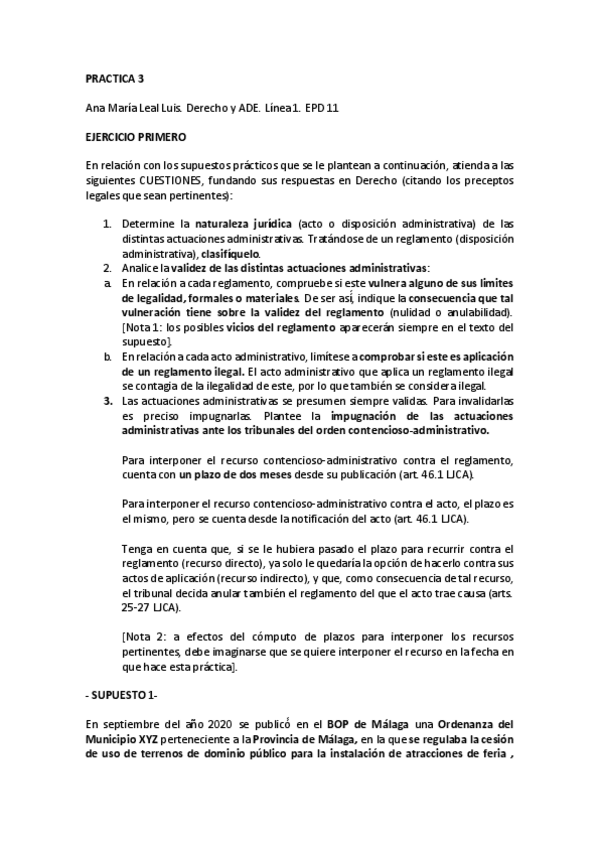 PRACTICA 3

Ana María Leal Luis. Derecho y ADE. Línea 1. EPD 11

EJERCICIO PRIMERO

En relación con los supuestos prácticos que se le plantean a continuación, atienda a las siguientes CUESTIONES, fundando sus respuestas en Derecho (citando los preceptos legales que sean pertinentes):

1. Determine la naturaleza jurídica (acto o disposición administrativa) de las distintas actuaciones administrativas. Tratándose de un reglamento (disposición administrativa), clasifíquelo.
2. Analice la validez de las distintas actuaciones administrativas:
a. En relación a cada reglamento, compruebe si este vulnera alguno de sus límites de legalidad, formales o materiales. De ser así, indique la consecuencia que tal vulneración tiene sobre la validez del reglamento (nulidad o anulabilidad). [Nota 1: los posibles vicios del reglamento aparecerán siempre en el texto del supuesto].
b. En relación a cada acto administrativo, limítese a comprobar si este es aplicación de un reglamento ilegal. El acto administrativo que aplica un reglamento ilegal se contagia de la ilegalidad de este, por lo que también se considera ilegal.
3. Las actuaciones administrativas se presumen siempre validas. Para invalidarlas es preciso impugnarlas. Plantee la impugnación de las actuaciones administrativas ante los tribunales del orden contencioso-administrativo.

Para interponer el recurso contencioso-administrativo contra el reglamento, cuenta con un plazo de dos meses desde su publicación (art. 46.1 LJCA).

Para interponer el recurso contencioso-administrativo contra el acto, el plazo es el mismo, pero se cuenta desde la notificación del acto (art. 46.1 LJCA).

Tenga en cuenta que, si se le hubiera pasado el plazo para recurrir contra el reglamento (recurso directo), ya solo le quedaría la opción de hacerlo contra sus actos de aplicación (recurso indirecto), y que, como consecuencia de tal recurso, el tribunal decida anular también el reglamento del que el acto trae causa (arts. 25-27 LJCA).

[Nota 2: a efectos del cómputo de plazos para interponer los recursos pertinentes, debe imaginarse que se quiere interponer el recurso en la fecha en que hace esta práctica].

- SUPUESTO 1-

En septiembre del año 2020 se publicó en el BOP de Málaga una Ordenanza del Municipio XYZ perteneciente a la Provincia de Málaga, en la que se regulaba la cesión de uso de terrenos de dominio público para la instalación de atracciones de feria ,